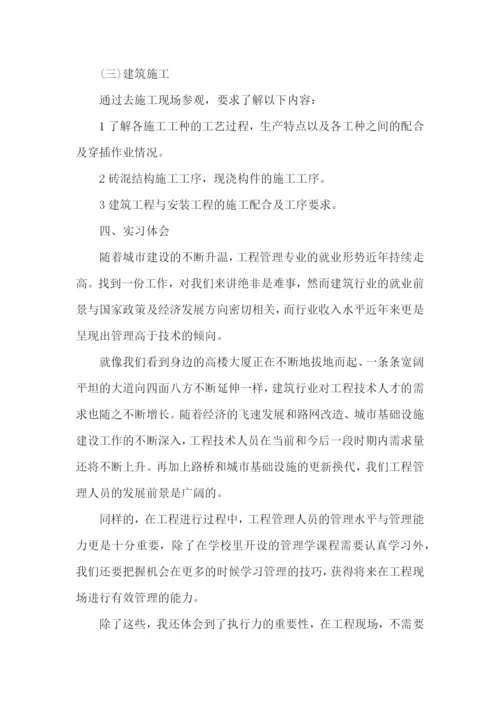 (三)建筑施工

通过去施工现场参观，要求了解以下内容：

1 了解各施工工种的工艺过程，生产特点以及各工种之间的配合及穿插作业情况。

2 砖混结构施工工序，现浇构件的施工工序。

3 建筑工程与安装工程的施工配合及工序要求。

四、实习体会

随着城市建设的不断升温，工程管理专业的就业形势近年持续走高。找到一份工作，对我们来讲绝非是难事，然而建筑行业的就业前景与国家政策及经济发展方向密切相关，而行业收入水平近年来更是呈现出管理高于技术的倾向。

就像我们看到身边的高楼大厦正在不断地拔地而起、一条条宽阔平坦的大道向四面八方不断延伸一样，建筑行业对工程技术人才的需求也随之不断增长。随着经济的飞速发展和路网改造、城市基础设施建设工作的不断深入，工程技术人员在当前和今后一段时期内需求量还将不断上升。再加上路桥和城市基础设施的更新换代，我们工程管理人员的发展前景是广阔的。

同样的，在工程进行过程中，工程管理人员的管理水平与管理能力更是十分重要，除了在学校里开设的管理学课程需要认真学习外，我们还要把握机会在更多的时候学习管理的技巧，获得将来在工程现场进行有效管理的能力。

除了这些，我还体会到了执行力的重要性，在工程现场，不需要